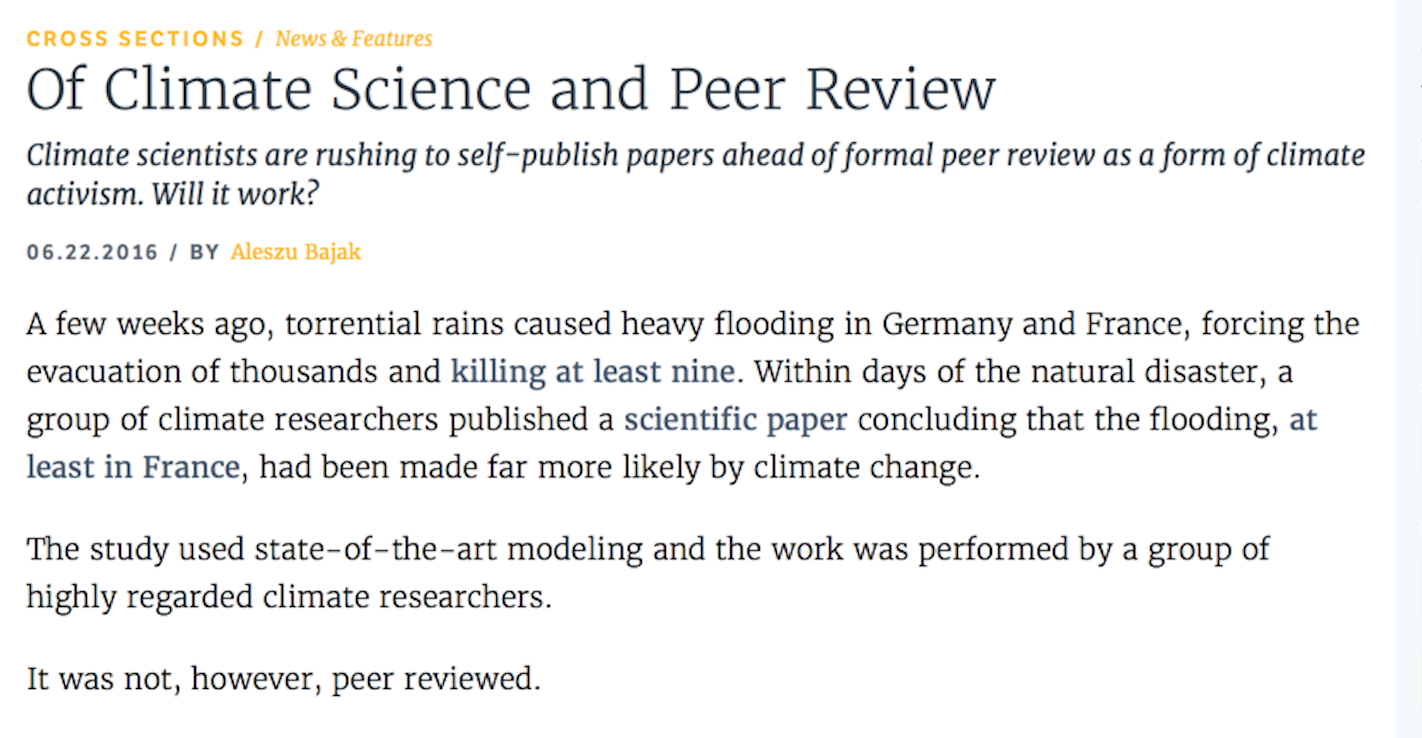 CROSS SECTIONS / News & Features

Of Climate Science and Peer Review

Climate scientists are rushing to self-publish papers ahead of formal peer review as a form of climate activism. Will it work?

06.22.2016 / BY Aleszu Bajak

A few weeks ago, torrential rains caused heavy flooding in Germany and France, forcing the evacuation of thousands and killing at least nine. Within days of the natural disaster, a group of climate researchers published a scientific paper concluding that the flooding, at least in France, had been made far more likely by climate change.

The study used state-of-the-art modeling and the work was performed by a group of highly regarded climate researchers.

It was not, however, peer reviewed.